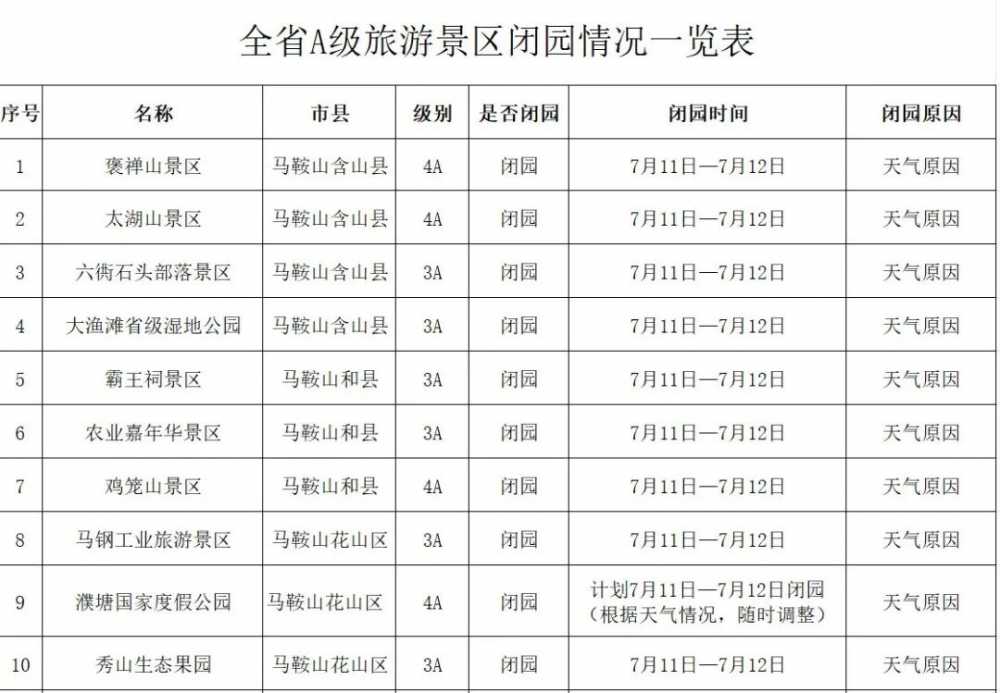 全省A级旅游景区闭园情况一览表

| 序号 | 名称 | 市县 | 级别 | 是否闭园 | 闭园时间 | 闭园原因 |
|---|---|---|---|---|---|---|
| 1 | 褒禅山景区 | 马鞍山含山县 | 4A | 闭园 | 7月11日—7月12日 | 天气原因 |
| 2 | 太湖山景区 | 马鞍山含山县 | 4A | 闭园 | 7月11日—7月12日 | 天气原因 |
| 3 | 六衖石头部落景区 | 马鞍山含山县 | 3A | 闭园 | 7月11日—7月12日 | 天气原因 |
| 4 | 大渔滩省级湿地公园 | 马鞍山含山县 | 3A | 闭园 | 7月11日—7月12日 | 天气原因 |
| 5 | 霸王祠景区 | 马鞍山和县 | 3A | 闭园 | 7月11日—7月12日 | 天气原因 |
| 6 | 农业嘉年华景区 | 马鞍山和县 | 3A | 闭园 | 7月11日—7月12日 | 天气原因 |
| 7 | 鸡笼山景区 | 马鞍山和县 | 4A | 闭园 | 7月11日—7月12日 | 天气原因 |
| 8 | 马钢工业旅游景区 | 马鞍山花山区 | 3A | 闭园 | 7月11日—7月12日 | 天气原因 |
| 9 | 濮塘国家度假公园 | 马鞍山花山区 | 4A | 闭园 | 计划7月11日—7月12日闭园（根据天气情况，随时调整） | 天气原因 |
| 10 | 秀山生态果园 | 马鞍山花山区 | 3A | 闭园 | 7月11日—7月12日 | 天气原因 |